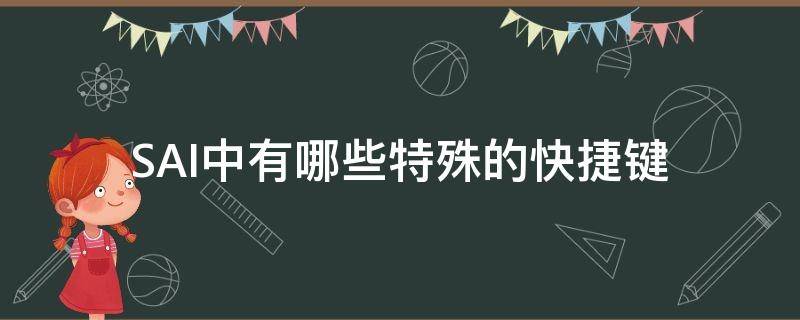 SAI中有哪些特殊的快捷键